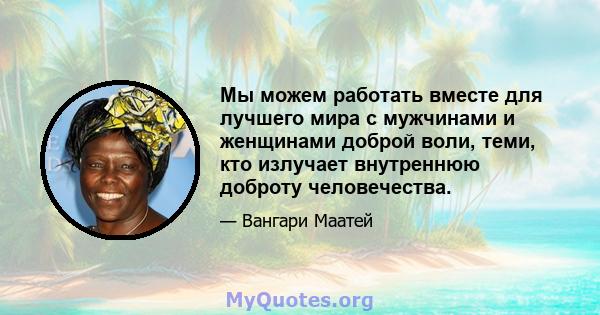 Мы можем работать вместе для лучшего мира с мужчинами и женщинами доброй воли, теми, кто излучает внутреннюю доброту человечества.

— Вангари Маатей

MyQuotes.org